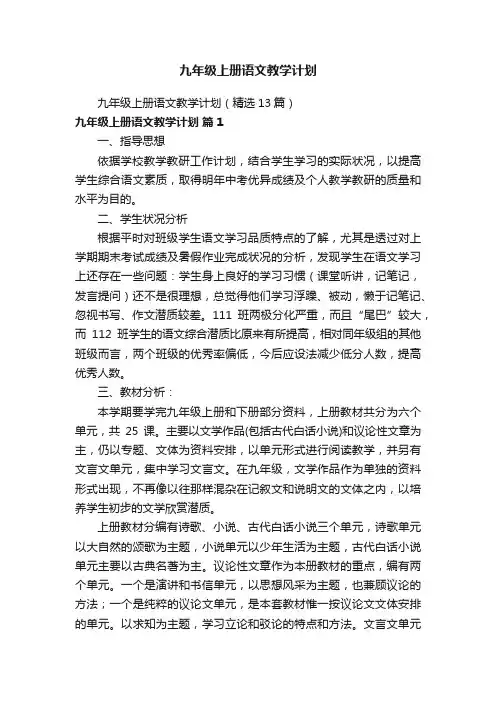 九年级上册语文教学计划

九年级上册语文教学计划（精选13篇）

九年级上册语文教学计划 篇1

一、指导思想

依据学校教学教研工作计划，结合学生学习的实际状况，以提高学生综合语文素质，取得明年中考优异成绩及个人教学教研的质量和水平为目的。

二、学生状况分析

根据平时对班级学生语文学习品质特点的了解，尤其是透过对上学期期末考试成绩及暑假作业完成状况的分析，发现学生在语文学习上还存在一些问题：学生身上良好的学习习惯（课堂听讲，记笔记，发言提问）还不是很理想，总觉得他们学习浮躁、被动，懒于记笔记、忽视书写、作文潜质较差。111 班两极分化严重，而且“尾巴”较大，而 112 班学生的语文综合潜质比原来有所提高，相对同年级组的其他班级而言，两个班级的优秀率偏低，今后应设法减少低分人数，提高优秀人数。

三、教材分析：

本学期要学完九年级上册和下册部分资料，上册教材共分为六个单元，共 25 课。主要以文学作品(包括古代白话小说)和议论性文章为主，仍以专题、文体为资料安排，以单元形式进行阅读教学，并另有文言文单元，集中学习文言文。在九年级，文学作品作为单独的资料形式出现，不再像以往那样混杂在记叙文和说明文的文体之内，以培养学生初步的文学欣赏潜质。

上册教材分编有诗歌、小说、古代白话小说三个单元，诗歌单元以大自然的颂歌为主题，小说单元以少年生活为主题，古代白话小说单元主要以古典名著为主。议论性文章作为本册教材的重点，编有两个单元。一个是演讲和书信单元，以思想风采为主题，也兼顾议论的方法；一个是纯粹的议论文单元，是本套教材惟一按议论文文体安排的单元。以求知为主题，学习立论和驳论的特点和方法。文言文单元